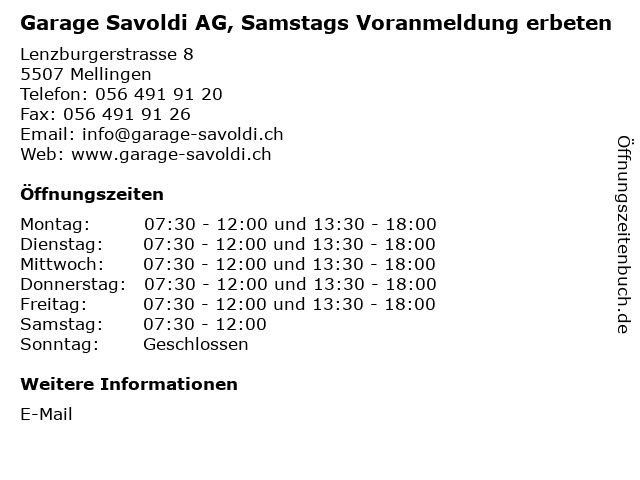 Garage Savoldi AG, Samstags Voranmeldung erbeten

Lenzburgerstrasse 8
5507 Mellingen
Telefon: 056 491 91 20
Fax: 056 491 91 26
Email: info@garage-savoldi.ch
Web: www.garage-savoldi.ch

Öffnungszeiten

| Montag: | 07:30 - 12:00 und 13:30 - 18:00 |
|---|---|
| Dienstag: | 07:30 - 12:00 und 13:30 - 18:00 |
| Mittwoch: | 07:30 - 12:00 und 13:30 - 18:00 |
| Donnerstag: | 07:30 - 12:00 und 13:30 - 18:00 |
| Freitag: | 07:30 - 12:00 und 13:30 - 18:00 |
| Samstag: | 07:30 - 12:00 |
| Sonntag: | Geschlossen |

Weitere Informationen

E-Mail

Öffnungszeitenbuch.de